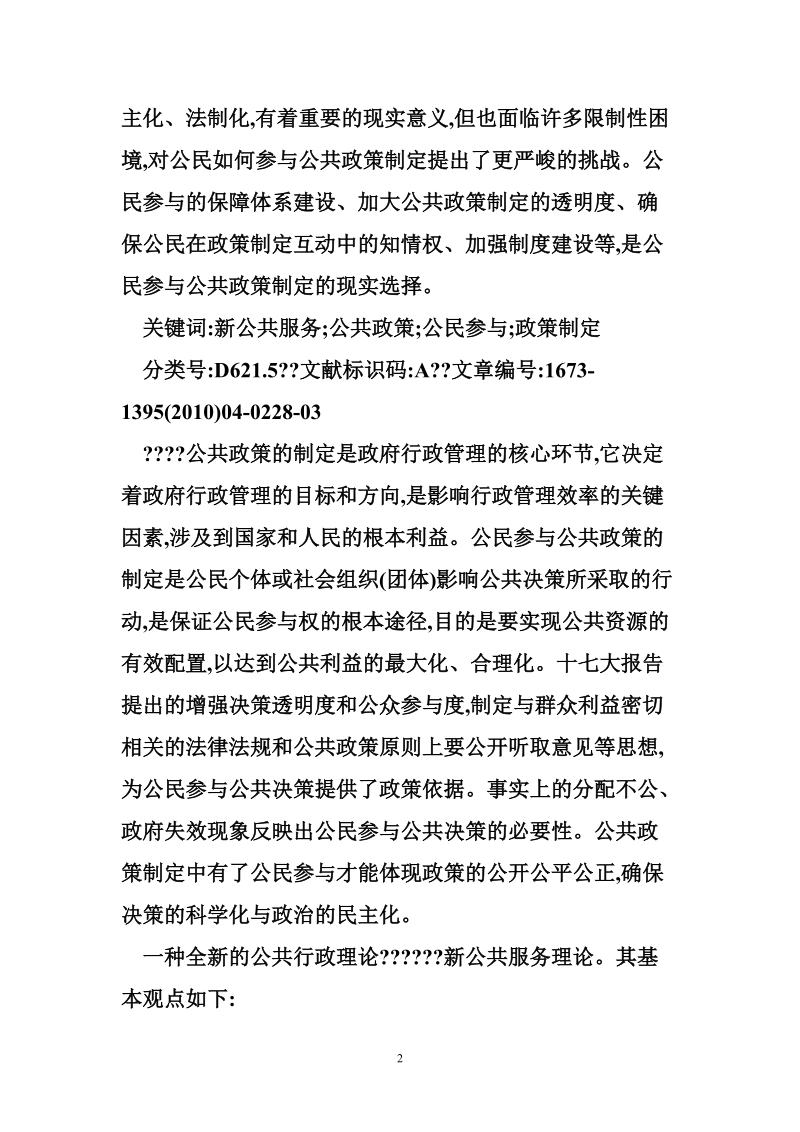 主化、法制化,有着重要的现实意义,但也面临许多限制性困境,对公民如何参与公共政策制定提出了更严峻的挑战。公民参与的保障体系建设、加大公共政策制定的透明度、确保公民在政策制定互动中的知情权、加强制度建设等,是公民参与公共政策制定的现实选择。

关键词:新公共服务;公共政策;公民参与;政策制定

分类号:D621.5??文献标识码:A??文章编号:1673-1395(2010)04-0228-03

????公共政策的制定是政府行政管理的核心环节,它决定着政府行政管理的目标和方向,是影响行政管理效率的关键因素,涉及到国家和人民的根本利益。公民参与公共政策的制定是公民个体或社会组织(团体)影响公共决策所采取的行动,是保证公民参与权的根本途径,目的是要实现公共资源的有效配置,以达到公共利益的最大化、合理化。十七大报告提出的增强决策透明度和公众参与度,制定与群众利益密切相关的法律法规和公共政策原则上要公开听取意见等思想,为公民参与公共决策提供了政策依据。事实上的分配不公、政府失效现象反映出公民参与公共决策的必要性。公共政策制定中有了公民参与才能体现政策的公开公平公正,确保决策的科学化与政治的民主化。

一种全新的公共行政理论??????新公共服务理论。其基本观点如下:

2